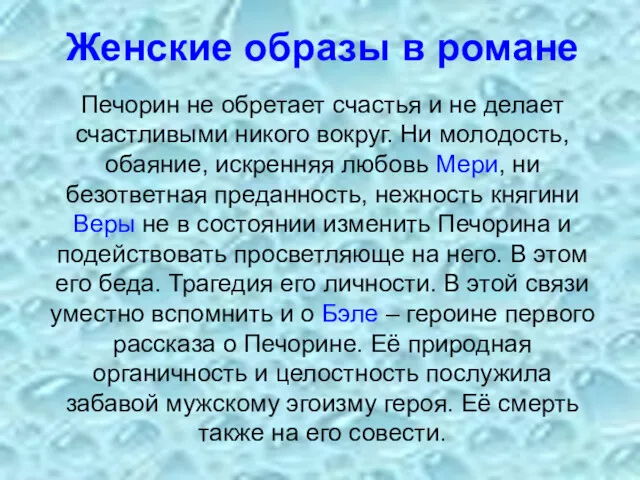 Женские образы в романе

Печорин не обретает счастья и не делает счастливыми никого вокруг. Ни молодость, обаяние, искренняя любовь Мери, ни безответная преданность, нежность княгини Веры не в состоянии изменить Печорина и подействовать просветляюще на него. В этом его беда. Трагедия его личности. В этой связи уместно вспомнить и о Бэле – героине первого рассказа о Печорине. Её природная органичность и целостность послужила забавой мужскому эгоизму героя. Её смерть также на его совести.